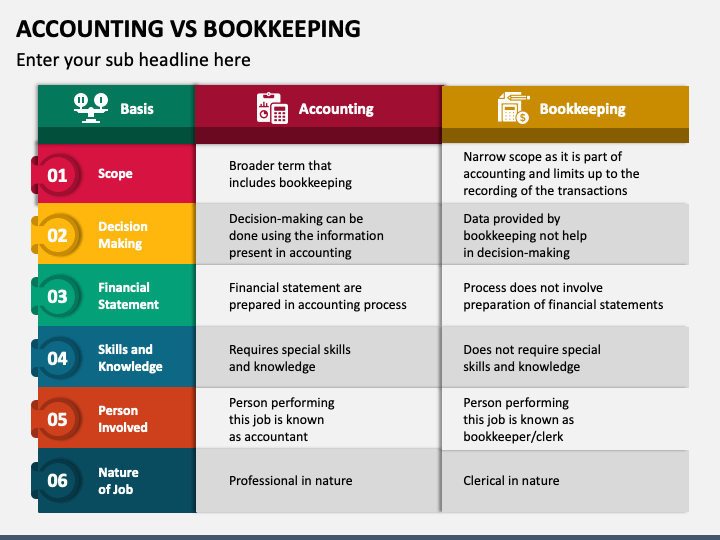 ACCOUNTING VS BOOKKEEPING

Enter your sub headline here

| Basis | Accounting | Bookkeeping |
|---|---|---|
| 01 Scope | Broader term that includes bookkeeping | Narrow scope as it is part of accounting and limits up to the recording of the transactions |
| 02 Decision Making | Decision-making can be done using the information present in accounting | Data provided by bookkeeping not help in decision-making |
| 03 Financial Statement | Financial statement are prepared in accounting process | Process does not involve preparation of financial statements |
| 04 Skills and Knowledge | Requires special skills and knowledge | Does not require special skills and knowledge |
| 05 Person Involved | Person performing this job is known as accountant | Person performing this job is known as bookkeeper/clerk |
| 06 Nature of Job | Professional in nature | Clerical in nature |